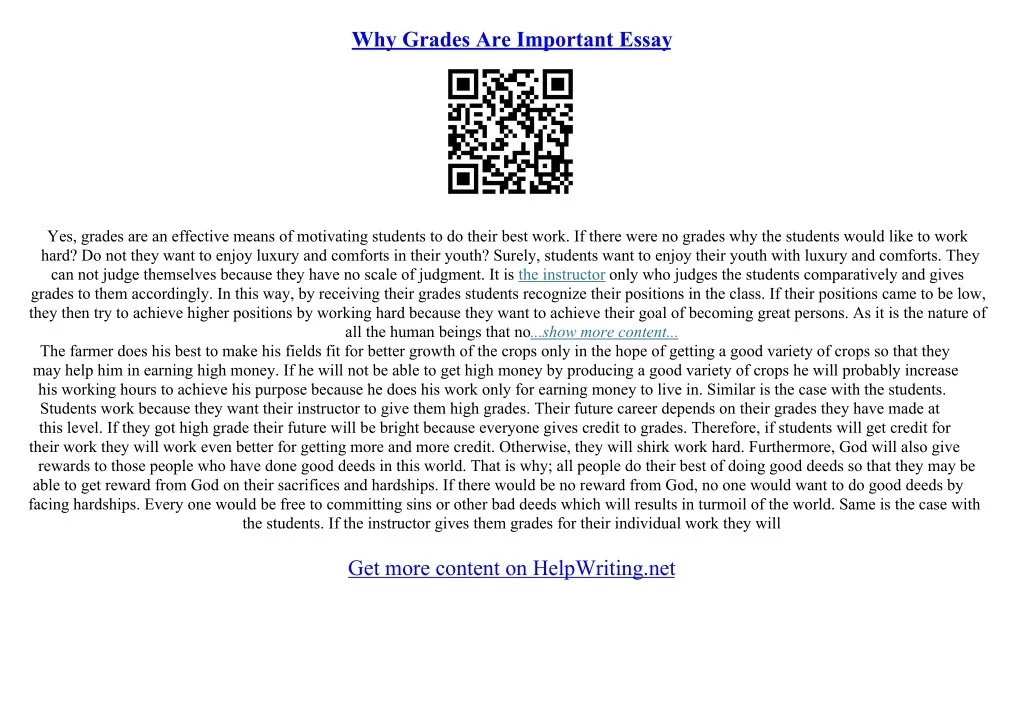 Why Grades Are Important Essay

Yes, grades are an effective means of motivating students to do their best work. If there were no grades why the students would like to work hard? Do not they want to enjoy luxury and comforts in their youth? Surely, students want to enjoy their youth with luxury and comforts. They can not judge themselves because they have no scale of judgment. It is the instructor only who judges the students comparatively and gives grades to them accordingly. In this way, by receiving their grades students recognize their positions in the class. If their positions came to be low, they then try to achieve higher positions by working hard because they want to achieve their goal of becoming great persons. As it is the nature of all the human beings that no...show more content...

The farmer does his best to make his fields fit for better growth of the crops only in the hope of getting a good variety of crops so that they may help him in earning high money. If he will not be able to get high money by producing a good variety of crops he will probably increase his working hours to achieve his purpose because he does his work only for earning money to live in. Similar is the case with the students. Students work because they want their instructor to give them high grades. Their future career depends on their grades they have made at this level. If they got high grade their future will be bright because everyone gives credit to grades. Therefore, if students will get credit for their work they will work even better for getting more and more credit. Otherwise, they will shirk work hard. Furthermore, God will also give rewards to those people who have done good deeds in this world. That is why; all people do their best of doing good deeds so that they may be able to get reward from God on their sacrifices and hardships. If there would be no reward from God, no one would want to do good deeds by facing hardships. Every one would be free to committing sins or other bad deeds which will results in turmoil of the world. Same is the case with the students. If the instructor gives them grades for their individual work they will

Get more content on HelpWriting.net